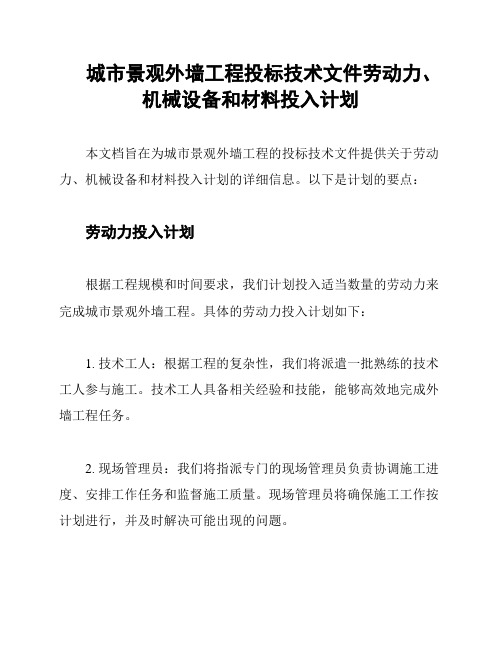 城市景观外墙工程投标技术文件劳动力、机械设备和材料投入计划

本文档旨在为城市景观外墙工程的投标技术文件提供关于劳动力、机械设备和材料投入计划的详细信息。以下是计划的要点：

劳动力投入计划

根据工程规模和时间要求，我们计划投入适当数量的劳动力来完成城市景观外墙工程。具体的劳动力投入计划如下：

1. 技术工人：根据工程的复杂性，我们将派遣一批熟练的技术工人参与施工。技术工人具备相关经验和技能，能够高效地完成外墙工程任务。

2. 现场管理员：我们将指派专门的现场管理员负责协调施工进度、安排工作任务和监督施工质量。现场管理员将确保施工工作按计划进行，并及时解决可能出现的问题。